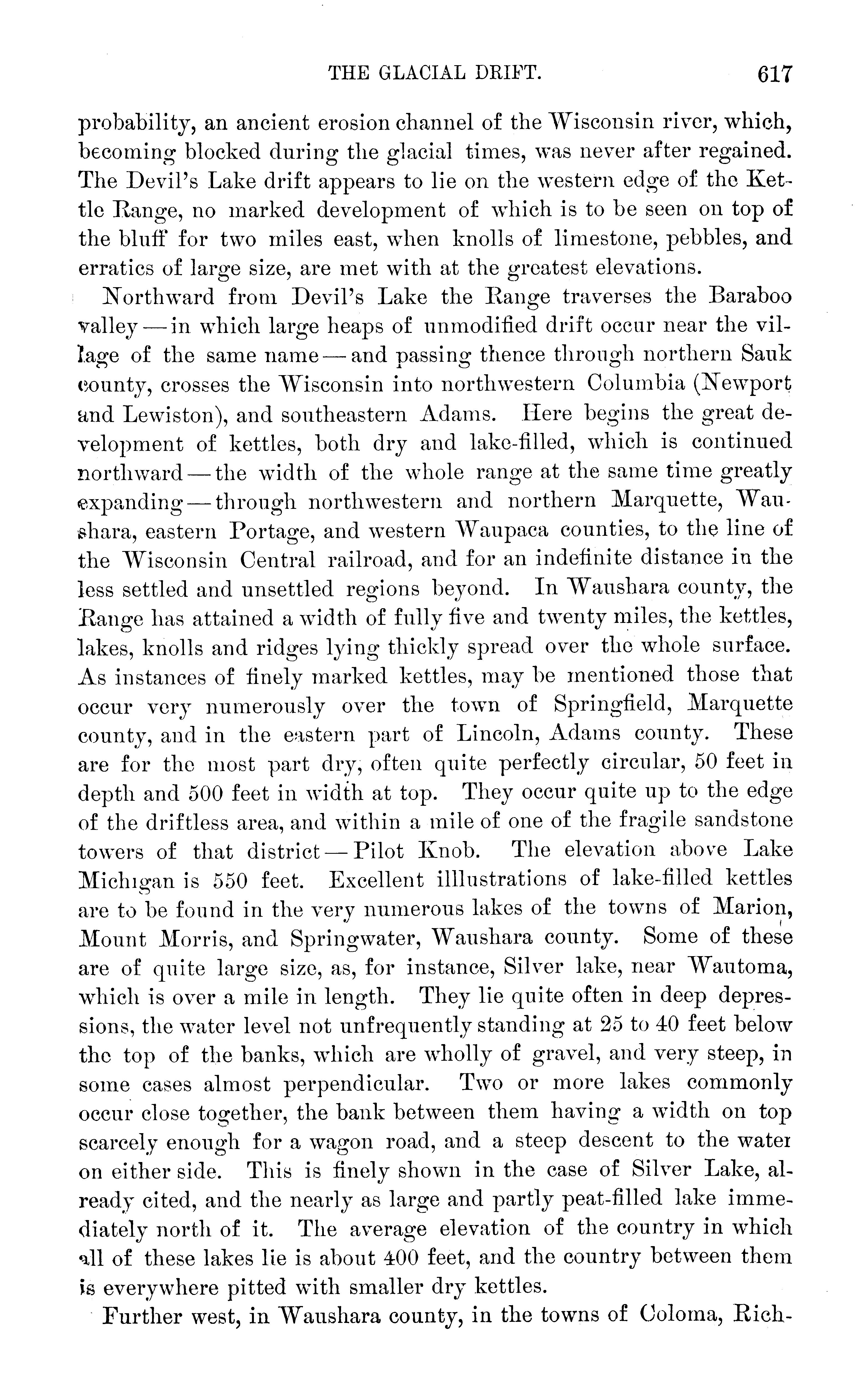 THE GLACIAL DRIFT. 617

probability, an ancient erosion channel of the Wisconsin river, which, becoming blocked during the glacial times, was never after regained. The Devil's Lake drift appears to lie on the western edge of the Kettle Range, no marked development of which is to be seen on top of the bluff for two miles east, when knolls of limestone, pebbles, and erratics of large size, are met with at the greatest elevations.

Northward from Devil's Lake the Range traverses the Baraboo valley — in which large heaps of unmodified drift occur near the village of the same name — and passing thence through northern Sauk county, crosses the Wisconsin into northwestern Columbia (Newport and Lewiston), and southeastern Adams. Here begins the great development of kettles, both dry and lake-filled, which is continued northward — the width of the whole range at the same time greatly expanding — through northwestern and northern Marquette, Waushara, eastern Portage, and western Waupaca counties, to the line of the Wisconsin Central railroad, and for an indefinite distance in the less settled and unsettled regions beyond. In Waushara county, the Range has attained a width of fully five and twenty miles, the kettles, lakes, knolls and ridges lying thickly spread over the whole surface. As instances of finely marked kettles, may be mentioned those that occur very numerously over the town of Springfield, Marquette county, and in the eastern part of Lincoln, Adams county. These are for the most part dry, often quite perfectly circular, 50 feet in depth and 500 feet in width at top. They occur quite up to the edge of the driftless area, and within a mile of one of the fragile sandstone towers of that district — Pilot Knob. The elevation above Lake Michigan is 550 feet. Excellent illlustrations of lake-filled kettles are to be found in the very numerous lakes of the towns of Marion, Mount Morris, and Springwater, Waushara county. Some of these are of quite large size, as, for instance, Silver lake, near Wautoma, which is over a mile in length. They lie quite often in deep depressions, the water level not unfrequently standing at 25 to 40 feet below the top of the banks, which are wholly of gravel, and very steep, in some cases almost perpendicular. Two or more lakes commonly occur close together, the bank between them having a width on top scarcely enough for a wagon road, and a steep descent to the water on either side. This is finely shown in the case of Silver Lake, already cited, and the nearly as large and partly peat-filled lake immediately north of it. The average elevation of the country in which all of these lakes lie is about 400 feet, and the country between them is everywhere pitted with smaller dry kettles.

Further west, in Waushara county, in the towns of Coloma, Rich-